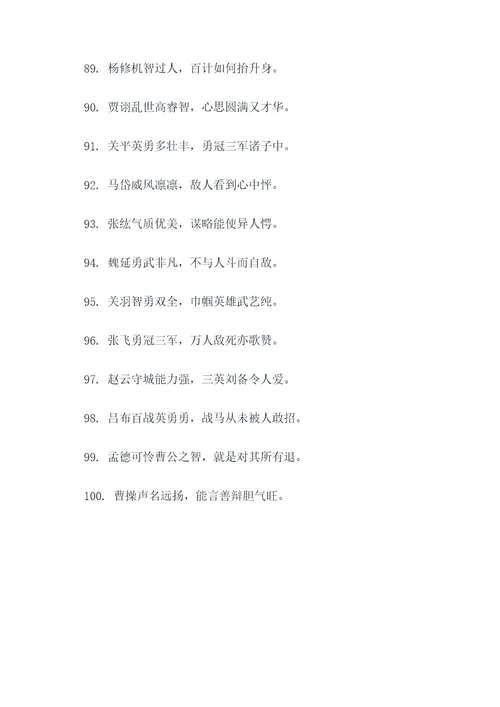 89. 杨修机智过人，百计如何抬升身。

90. 贾诩乱世高睿智，心思圆满又才华。

91. 关平英勇多壮丰，勇冠三军诸子中。

92. 马岱威风凛凛，敌人看到心中怦。

93. 张纮气质优美，谋略能使异人愕。

94. 魏延勇武非凡，不与人斗而自敌。

95. 关羽智勇双全，巾帼英雄武艺纯。

96. 张飞勇冠三军，万人敌死亦歌赞。

97. 赵云守城能力强，三英刘备令人爱。

98. 吕布百战英勇勇，战马从未被人敢招。

99. 孟德可怜曹公之智，就是对其所有退。

100. 曹操声名远扬，能言善辩胆气旺。